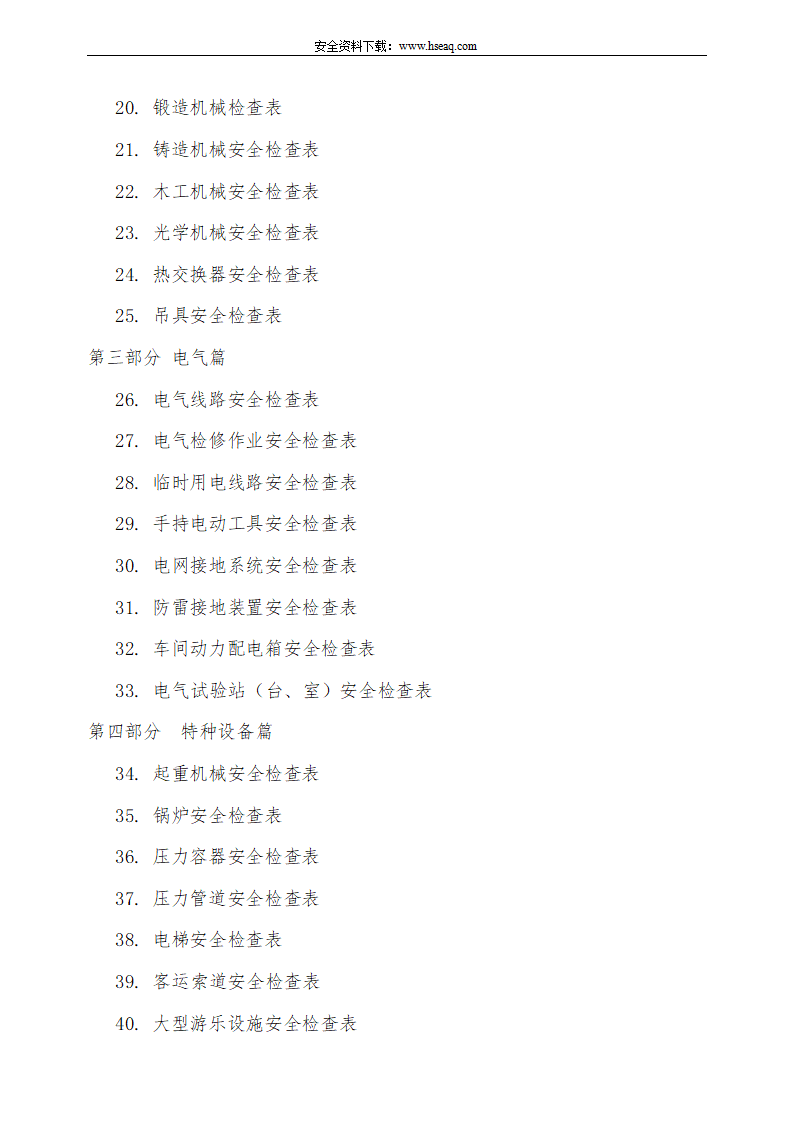 安全资料下载：www.hseaq.com

20. 锻造机械检查表

21. 铸造机械安全检查表

22. 木工机械安全检查表

23. 光学机械安全检查表

24. 热交换器安全检查表

25. 吊具安全检查表

第三部分 电气篇

26. 电气线路安全检查表

27. 电气检修作业安全检查表

28. 临时用电线路安全检查表

29. 手持电动工具安全检查表

30. 电网接地系统安全检查表

31. 防雷接地装置安全检查表

32. 车间动力配电箱安全检查表

33. 电气试验站（台、室）安全检查表

第四部分 特种设备篇

34. 起重机械安全检查表

35. 锅炉安全检查表

36. 压力容器安全检查表

37. 压力管道安全检查表

38. 电梯安全检查表

39. 客运索道安全检查表

40. 大型游乐设施安全检查表